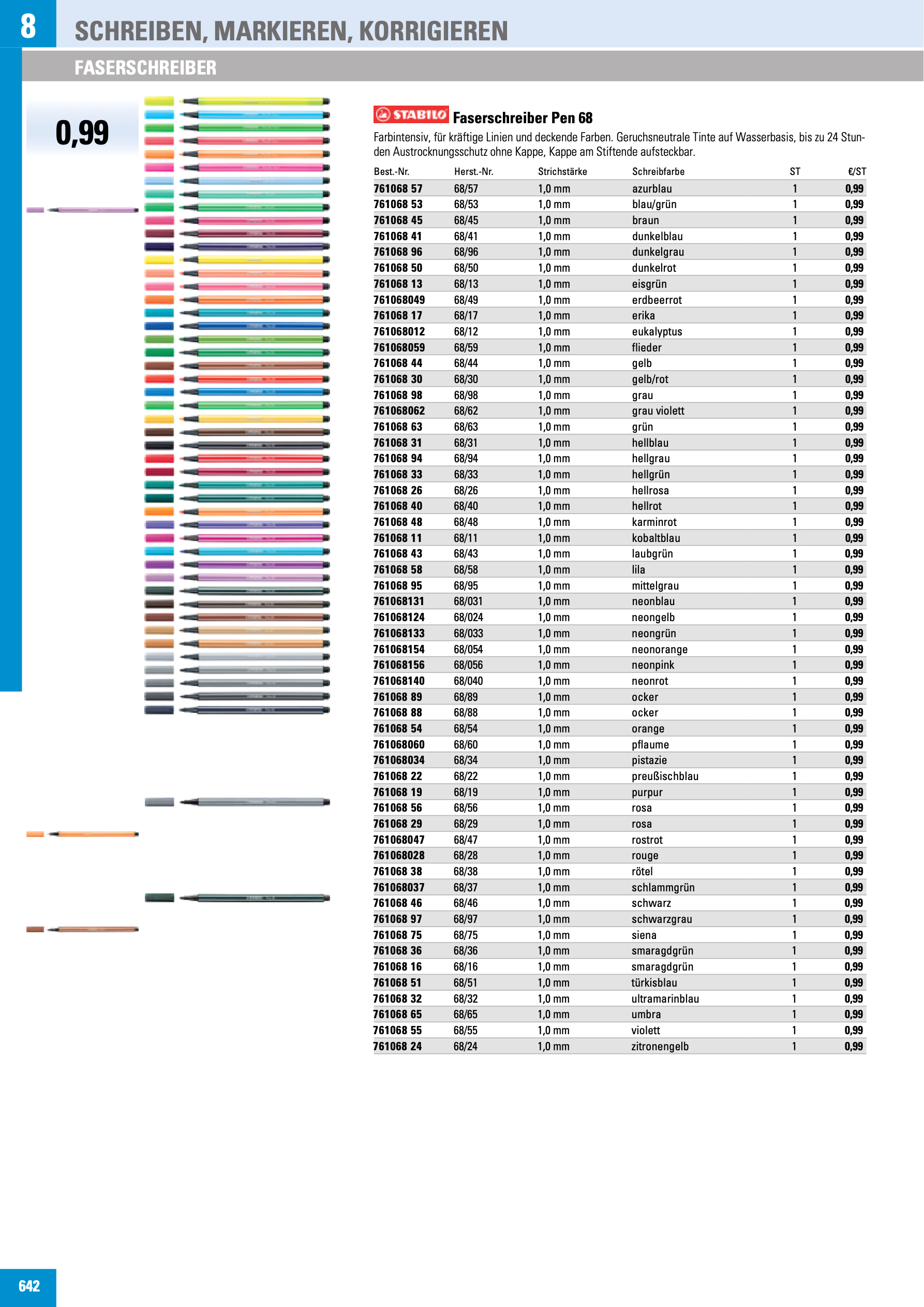 8

SCHREIBEN, MARKIEREN, KORRIGIEREN

FASERSCHREIBER

0,99

STABILO Faserschreiber Pen 68

Farbintensiv, für kräftige Linien und deckende Farben. Geruchsneutrale Tinte auf Wasserbasis, bis zu 24 Stunden Austrocknungsschutz ohne Kappe, Kappe am Stiftende aufsteckbar.

| Best.-Nr. | Herst.-Nr. | Strichstärke | Schreibfarbe | ST | €/ST |
|---|---|---|---|---|---|
| 761068 57 | 68/57 | 1,0 mm | azurblau | 1 | 0,99 |
| 761068 53 | 68/53 | 1,0 mm | blau/grün | 1 | 0,99 |
| 761068 45 | 68/45 | 1,0 mm | braun | 1 | 0,99 |
| 761068 41 | 68/41 | 1,0 mm | dunkelblau | 1 | 0,99 |
| 761068 96 | 68/96 | 1,0 mm | dunkelgrau | 1 | 0,99 |
| 761068 50 | 68/50 | 1,0 mm | dunkelrot | 1 | 0,99 |
| 761068 13 | 68/13 | 1,0 mm | eisgrün | 1 | 0,99 |
| 761068049 | 68/49 | 1,0 mm | erdbeerrot | 1 | 0,99 |
| 761068 17 | 68/17 | 1,0 mm | erika | 1 | 0,99 |
| 761068012 | 68/12 | 1,0 mm | eukalyptus | 1 | 0,99 |
| 761068059 | 68/59 | 1,0 mm | flieder | 1 | 0,99 |
| 761068 44 | 68/44 | 1,0 mm | gelb | 1 | 0,99 |
| 761068 30 | 68/30 | 1,0 mm | gelb/rot | 1 | 0,99 |
| 761068 98 | 68/98 | 1,0 mm | grau | 1 | 0,99 |
| 761068062 | 68/62 | 1,0 mm | grau violett | 1 | 0,99 |
| 761068 63 | 68/63 | 1,0 mm | grün | 1 | 0,99 |
| 761068 31 | 68/31 | 1,0 mm | hellblau | 1 | 0,99 |
| 761068 94 | 68/94 | 1,0 mm | hellgrau | 1 | 0,99 |
| 761068 33 | 68/33 | 1,0 mm | hellgrün | 1 | 0,99 |
| 761068 26 | 68/26 | 1,0 mm | hellrosa | 1 | 0,99 |
| 761068 40 | 68/40 | 1,0 mm | hellrot | 1 | 0,99 |
| 761068 48 | 68/48 | 1,0 mm | karminrot | 1 | 0,99 |
| 761068 11 | 68/11 | 1,0 mm | kobaltblau | 1 | 0,99 |
| 761068 43 | 68/43 | 1,0 mm | laubgrün | 1 | 0,99 |
| 761068 58 | 68/58 | 1,0 mm | lila | 1 | 0,99 |
| 761068 95 | 68/95 | 1,0 mm | mittelgrau | 1 | 0,99 |
| 761068131 | 68/031 | 1,0 mm | neonblau | 1 | 0,99 |
| 761068124 | 68/024 | 1,0 mm | neongelb | 1 | 0,99 |
| 761068133 | 68/033 | 1,0 mm | neongrün | 1 | 0,99 |
| 761068154 | 68/054 | 1,0 mm | neonorange | 1 | 0,99 |
| 761068156 | 68/056 | 1,0 mm | neonpink | 1 | 0,99 |
| 761068140 | 68/040 | 1,0 mm | neonrot | 1 | 0,99 |
| 761068 89 | 68/89 | 1,0 mm | ocker | 1 | 0,99 |
| 761068 88 | 68/88 | 1,0 mm | ocker | 1 | 0,99 |
| 761068 54 | 68/54 | 1,0 mm | orange | 1 | 0,99 |
| 761068060 | 68/60 | 1,0 mm | pflaume | 1 | 0,99 |
| 761068034 | 68/34 | 1,0 mm | pistazie | 1 | 0,99 |
| 761068 22 | 68/22 | 1,0 mm | preußischblau | 1 | 0,99 |
| 761068 19 | 68/19 | 1,0 mm | purpur | 1 | 0,99 |
| 761068 56 | 68/56 | 1,0 mm | rosa | 1 | 0,99 |
| 761068 29 | 68/29 | 1,0 mm | rosa | 1 | 0,99 |
| 761068047 | 68/47 | 1,0 mm | rostrot | 1 | 0,99 |
| 761068028 | 68/28 | 1,0 mm | rouge | 1 | 0,99 |
| 761068 38 | 68/38 | 1,0 mm | rötel | 1 | 0,99 |
| 761068037 | 68/37 | 1,0 mm | schlammgrün | 1 | 0,99 |
| 761068 46 | 68/46 | 1,0 mm | schwarz | 1 | 0,99 |
| 761068 97 | 68/97 | 1,0 mm | schwarzgrau | 1 | 0,99 |
| 761068 75 | 68/75 | 1,0 mm | siena | 1 | 0,99 |
| 761068 36 | 68/36 | 1,0 mm | smaragdgrün | 1 | 0,99 |
| 761068 16 | 68/16 | 1,0 mm | smaragdgrün | 1 | 0,99 |
| 761068 51 | 68/51 | 1,0 mm | türkisblau | 1 | 0,99 |
| 761068 32 | 68/32 | 1,0 mm | ultramarinblau | 1 | 0,99 |
| 761068 65 | 68/65 | 1,0 mm | umbra | 1 | 0,99 |
| 761068 55 | 68/55 | 1,0 mm | violett | 1 | 0,99 |
| 761068 24 | 68/24 | 1,0 mm | zitronengelb | 1 | 0,99 |

642